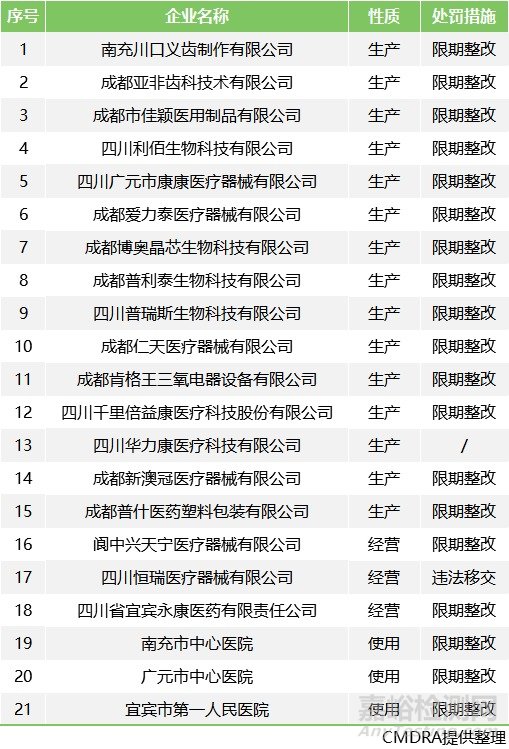 | 序号 | 企业名称 | 性质 | 处罚措施 |
|---|---|---|---|
| 1 | 南充川口义齿制作有限公司 | 生产 | 限期整改 |
| 2 | 成都亚非齿科技术有限公司 | 生产 | 限期整改 |
| 3 | 成都市佳颖医用制品有限公司 | 生产 | 限期整改 |
| 4 | 四川利佰生物科技有限公司 | 生产 | 限期整改 |
| 5 | 四川广元市康康医疗器械有限公司 | 生产 | 限期整改 |
| 6 | 成都爱力泰医疗器械有限公司 | 生产 | 限期整改 |
| 7 | 成都博奥晶芯生物科技有限公司 | 生产 | 限期整改 |
| 8 | 成都普利泰生物科技有限公司 | 生产 | 限期整改 |
| 9 | 四川普瑞斯生物科技有限公司 | 生产 | 限期整改 |
| 10 | 成都仁天医疗器械有限公司 | 生产 | 限期整改 |
| 11 | 成都肯格王三氧电器设备有限公司 | 生产 | 限期整改 |
| 12 | 四川千里倍益康医疗科技股份有限公司 | 生产 | 限期整改 |
| 13 | 四川华力康医疗科技有限公司 | 生产 | / |
| 14 | 成都新澳冠医疗器械有限公司 | 生产 | 限期整改 |
| 15 | 成都普什医药塑料包装有限公司 | 生产 | 限期整改 |
| 16 | 阆中兴天宁医疗器械有限公司 | 经营 | 限期整改 |
| 17 | 四川恒瑞医疗器械有限公司 | 经营 | 违法移交 |
| 18 | 四川省宜宾永康医药有限责任公司 | 经营 | 限期整改 |
| 19 | 南充市中心医院 | 使用 | 限期整改 |
| 20 | 广元市中心医院 | 使用 | 限期整改 |
| 21 | 宜宾市第一人民医院 | 使用 | 限期整改 |

嘉峪检测网

CMDRA提供整理